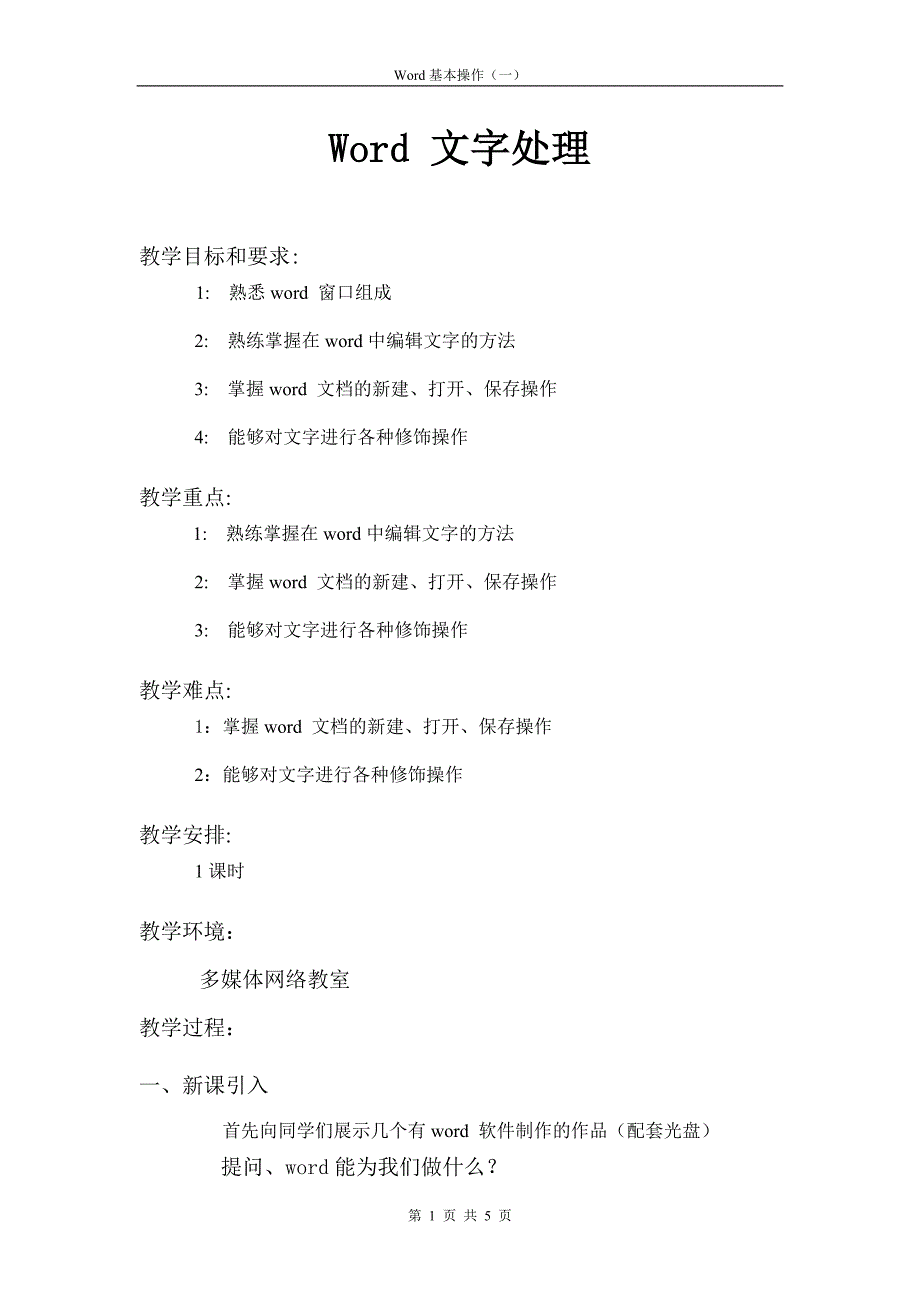 Word 基本操作（一）

Word 文字处理

教学目标和要求:

1: 熟悉 word 窗口组成

2: 熟练掌握在 word 中编辑文字的方法

3: 掌握 word 文档的新建、打开、保存操作

4: 能够对文字进行各种修饰操作

教学重点:

1: 熟练掌握在 word 中编辑文字的方法

2: 掌握 word 文档的新建、打开、保存操作

3: 能够对文字进行各种修饰操作

教学难点:

1：掌握 word 文档的新建、打开、保存操作

2：能够对文字进行各种修饰操作

教学安排:

1 课时

教学环境：

多媒体网络教室

教学过程：

一、新课引入

首先向同学们展示几个有 word 软件制作的作品（配套光盘）

提问、word 能为我们做什么？

第 1 页 共 5 页